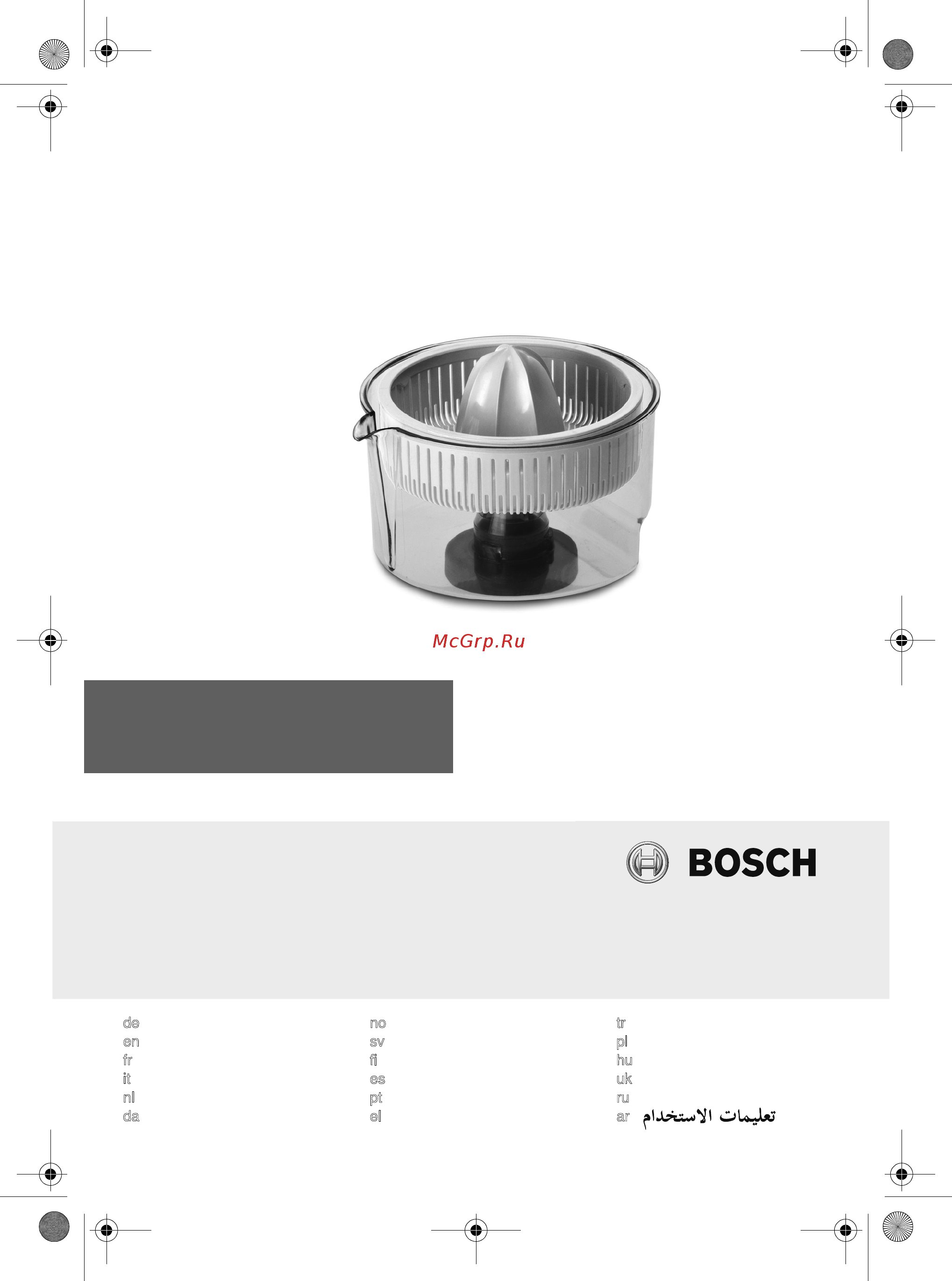 McGrp.Ru

BOSCH

de
en
fr
it
nl
da

no
sv
fi
es
pt
el

tr
pl
hu
uk
ru
ar تعليمات الاستخدام